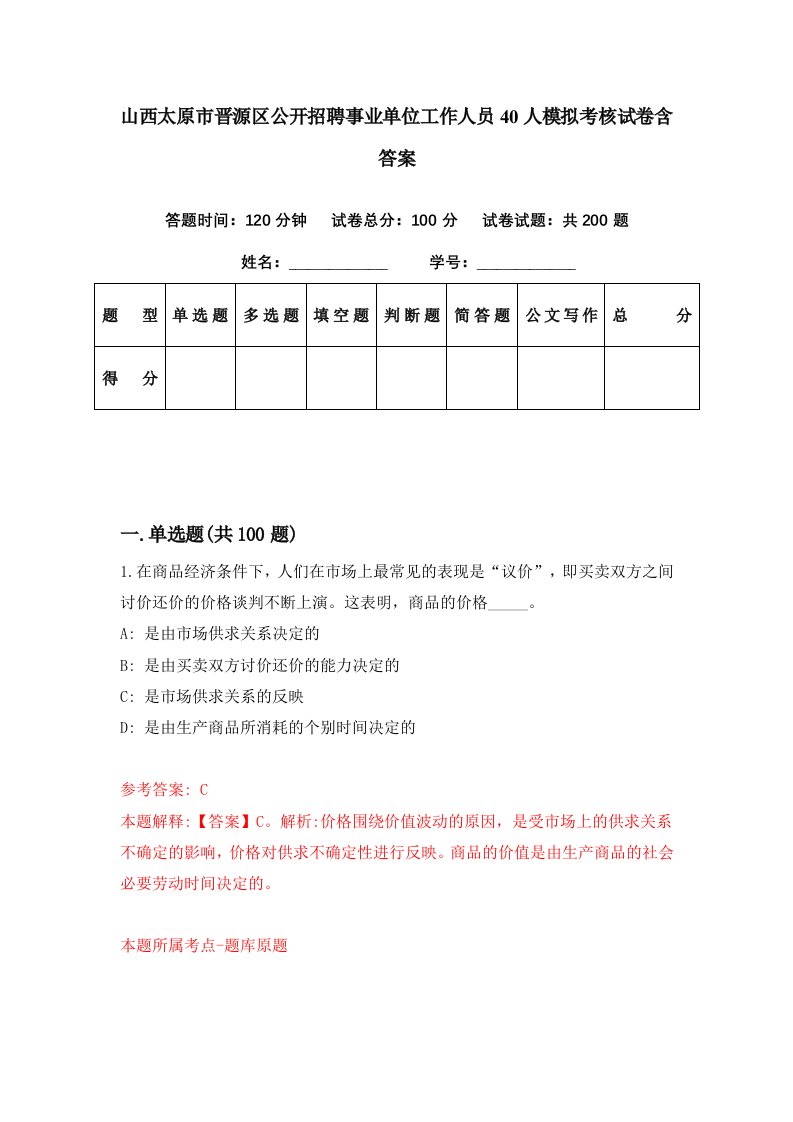 山西太原市晋源区公开招聘事业单位工作人员40人模拟考核试卷含答案

答题时间：120分钟　试卷总分：100分　试卷试题：共200题

姓名：____________　学号：____________

| 题型 | 单选题 | 多选题 | 填空题 | 判断题 | 简答题 | 公文写作 | 总分 |
|---|---|---|---|---|---|---|---|
| 得分 | | | | | | | |

一.单选题(共100题)

1.在商品经济条件下，人们在市场上最常见的表现是“议价”，即买卖双方之间讨价还价的价格谈判不断上演。这表明，商品的价格_____。
A: 是由市场供求关系决定的
B: 是由买卖双方讨价还价的能力决定的
C: 是市场供求关系的反映
D: 是由生产商品所消耗的个别时间决定的

参考答案: C
本题解释:【答案】C。解析:价格围绕价值波动的原因，是受市场上的供求关系不确定的影响，价格对供求不确定性进行反映。商品的价值是由生产商品的社会必要劳动时间决定的。

本题所属考点-题库原题